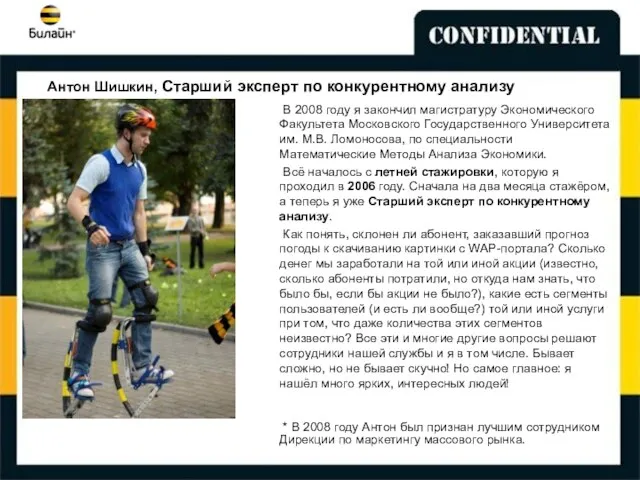 Билайн

CONFIDENTIAL

Антон Шишкин, Старший эксперт по конкурентному анализу

В 2008 году я закончил магистратуру Экономического Факультета Московского Государственного Университета им. М.В. Ломоносова, по специальности Математические Методы Анализа Экономики.

Всё началось с летней стажировки, которую я проходил в 2006 году. Сначала на два месяца стажёром, а теперь я уже Старший эксперт по конкурентному анализу.

Как понять, склонен ли абонент, заказавший прогноз погоды к скачиванию картинки с WAP-портала? Сколько денег мы заработали на той или иной акции (известно, сколько абоненты потратили, но откуда нам знать, что было бы, если бы акции не было?), какие есть сегменты пользователей (и есть ли вообще?) той или иной услуги при том, что даже количества этих сегментов неизвестно? Все эти и многие другие вопросы решают сотрудники нашей службы и я в том числе. Бывает сложно, но не бывает скучно! Но самое главное: я нашёл много ярких, интересных людей!

* В 2008 году Антон был признан лучшим сотрудником Дирекции по маркетингу массового рынка.